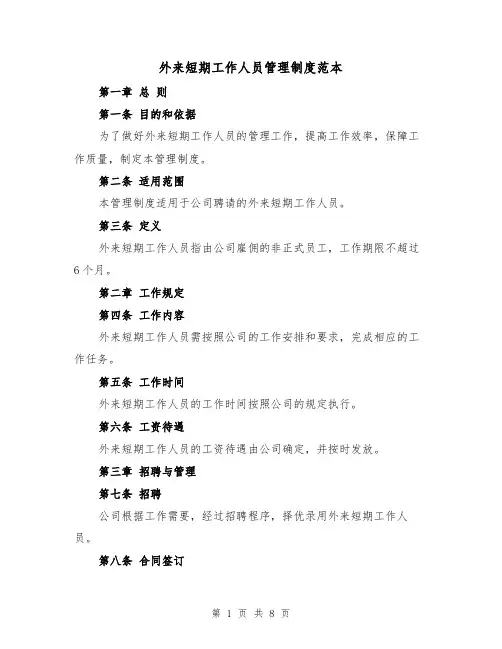 外来短期工作人员管理制度范本

第一章 总 则

第一条 目的和依据

为了做好外来短期工作人员的管理工作，提高工作效率，保障工作质量，制定本管理制度。

第二条 适用范围

本管理制度适用于公司聘请的外来短期工作人员。

第三条 定义

外来短期工作人员指由公司雇佣的非正式员工，工作期限不超过6个月。

第二章 工作规定

第四条 工作内容

外来短期工作人员需按照公司的工作安排和要求，完成相应的工作任务。

第五条 工作时间

外来短期工作人员的工作时间按照公司的规定执行。

第六条 工资待遇

外来短期工作人员的工资待遇由公司确定，并按时发放。

第三章 招聘与管理

第七条 招聘

公司根据工作需要，经过招聘程序，择优录用外来短期工作人员。

第八条 合同签订

第 1 页 共 8 页